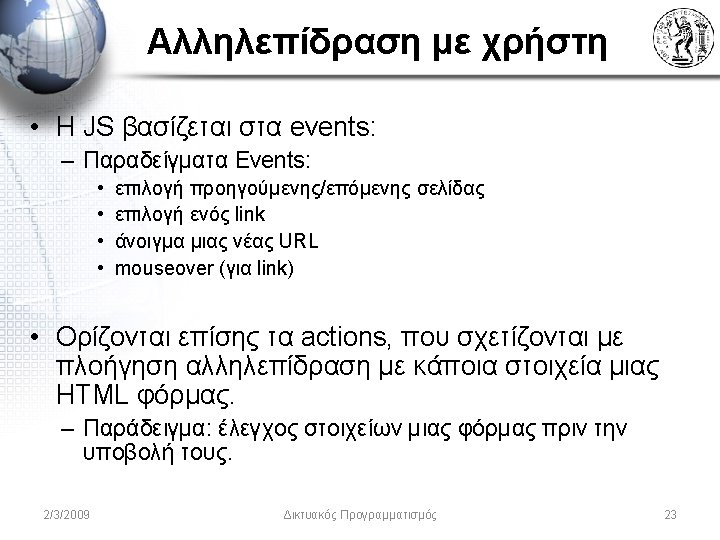 Αλληλεπίδραση με χρήστη

• Η JS βασίζεται στα events:
  – Παραδείγματα Events:
    • επιλογή προηγούμενης/επόμενης σελίδας
    • επιλογή ενός link
    • άνοιγμα μιας νέας URL
    • mouseover (για link)

• Ορίζονται επίσης τα actions, που σχετίζονται με πλοήγηση αλληλεπίδραση με κάποια στοιχεία μιας HTML φόρμας.
  – Παράδειγμα: έλεγχος στοιχείων μιας φόρμας πριν την υποβολή τους.

2/3/2009 Δικτυακός Προγραμματισμός 23